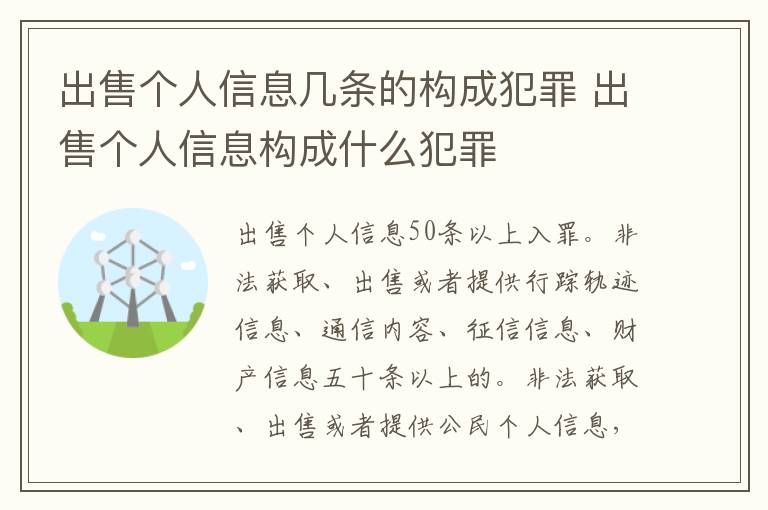 出售个人信息几条的构成犯罪 出售个人信息构成什么犯罪

出售个人信息50条以上入罪。非法获取、出售或者提供行踪轨迹信息、通信内容、征信信息、财产信息五十条以上的。非法获取、出售或者提供公民个人信息，